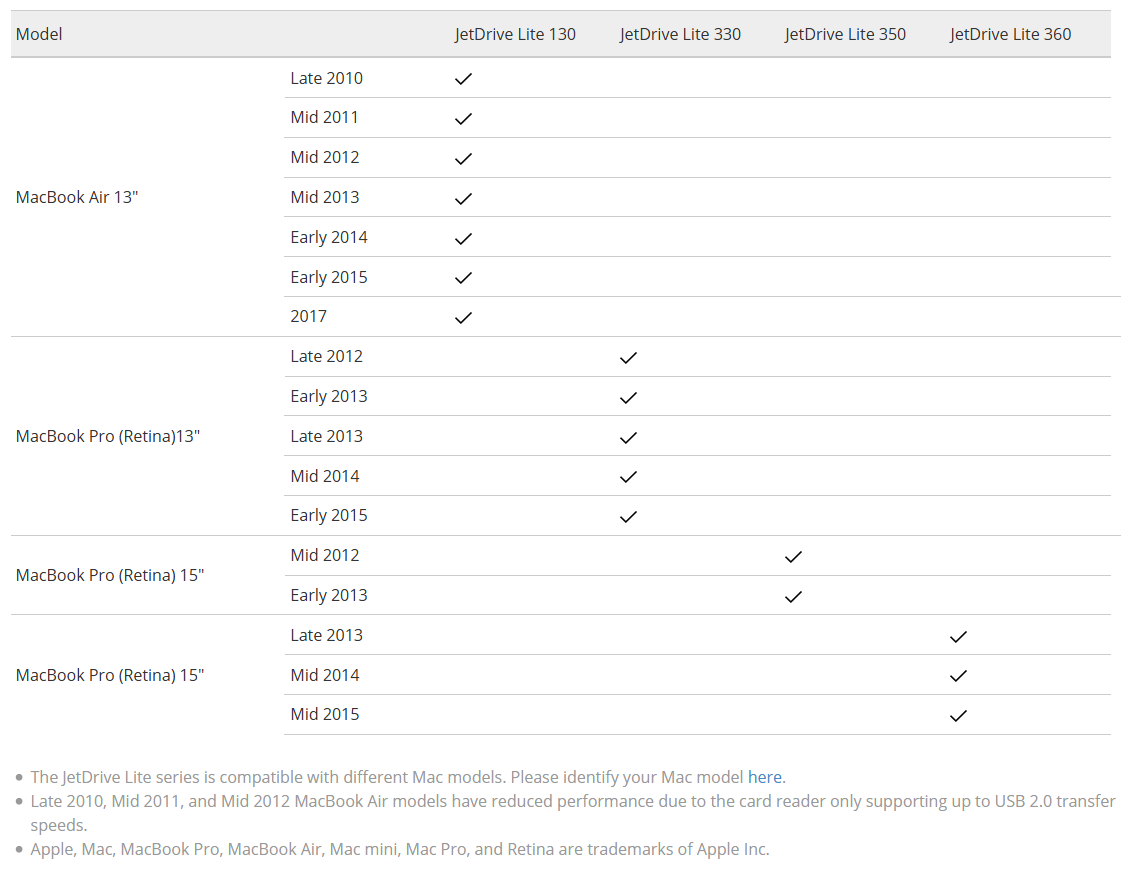 | Model | | JetDrive Lite 130 | JetDrive Lite 330 | JetDrive Lite 350 | JetDrive Lite 360 |
|---|---|---|---|---|---|
| MacBook Air 13" | Late 2010 | ✓ | | | |
| | Mid 2011 | ✓ | | | |
| | Mid 2012 | ✓ | | | |
| | Mid 2013 | ✓ | | | |
| | Early 2014 | ✓ | | | |
| | Early 2015 | ✓ | | | |
| | 2017 | ✓ | | | |
| MacBook Pro (Retina)13" | Late 2012 | | ✓ | | |
| | Early 2013 | | ✓ | | |
| | Late 2013 | | ✓ | | |
| | Mid 2014 | | ✓ | | |
| | Early 2015 | | ✓ | | |
| MacBook Pro (Retina) 15" | Mid 2012 | | | ✓ | |
| | Early 2013 | | | ✓ | |
| MacBook Pro (Retina) 15" | Late 2013 | | | | ✓ |
| | Mid 2014 | | | | ✓ |
| | Mid 2015 | | | | ✓ |

• The JetDrive Lite series is compatible with different Mac models. Please identify your Mac model here.
• Late 2010, Mid 2011, and Mid 2012 MacBook Air models have reduced performance due to the card reader only supporting up to USB 2.0 transfer speeds.
• Apple, Mac, MacBook Pro, MacBook Air, Mac mini, Mac Pro, and Retina are trademarks of Apple Inc.